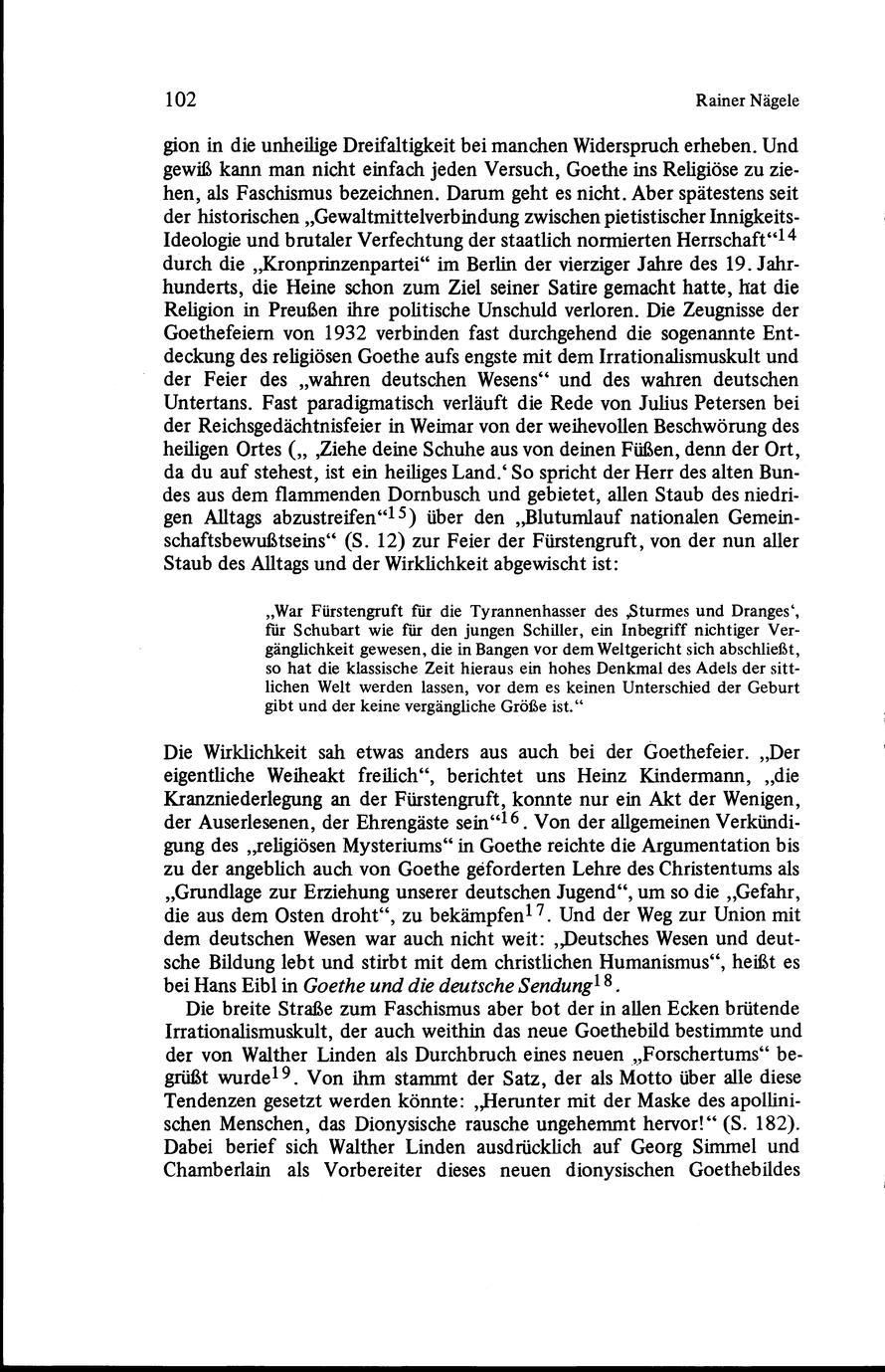 102 Rainer Nägele

gion in die unheilige Dreifaltigkeit bei manchen Widerspruch erheben. Und gewiß kann man nicht einfach jeden Versuch, Goethe ins Religiöse zu ziehen, als Faschismus bezeichnen. Darum geht es nicht. Aber spätestens seit der historischen „Gewaltmittelverbindung zwischen pietistischer Innigkeits-Ideologie und brutaler Verfechtung der staatlich normierten Herrschaft“$^{14}$ durch die „Kronprinzenpartei“ im Berlin der vierziger Jahre des 19. Jahrhunderts, die Heine schon zum Ziel seiner Satire gemacht hatte, hat die Religion in Preußen ihre politische Unschuld verloren. Die Zeugnisse der Goethefeiern von 1932 verbinden fast durchgehend die sogenannte Entdeckung des religiösen Goethe aufs engste mit dem Irrationalismuskult und der Feier des „wahren deutschen Wesens“ und des wahren deutschen Untertans. Fast paradigmatisch verläuft die Rede von Julius Petersen bei der Reichsgedächtnisfeier in Weimar von der weihevollen Beschwörung des heiligen Ortes („ ‚Ziehe deine Schuhe aus von deinen Füßen, denn der Ort, da du auf stehest, ist ein heiliges Land.‘ So spricht der Herr des alten Bundes aus dem flammenden Dornbusch und gebietet, allen Staub des niedrigen Alltags abzustreifen“$^{15}$) über den „Blutumlauf nationalen Gemeinschaftsbewußtseins“ (S. 12) zur Feier der Fürstengruft, von der nun aller Staub des Alltags und der Wirklichkeit abgewischt ist:

„War Fürstengruft für die Tyrannenhasser des ‚Sturmes und Dranges‘, für Schubart wie für den jungen Schiller, ein Inbegriff nichtiger Vergänglichkeit gewesen, die in Bangen vor dem Weltgericht sich abschließt, so hat die klassische Zeit hieraus ein hohes Denkmal des Adels der sittlichen Welt werden lassen, vor dem es keinen Unterschied der Geburt gibt und der keine vergängliche Größe ist.“

Die Wirklichkeit sah etwas anders aus auch bei der Goethefeier. „Der eigentliche Weiheakt freilich“, berichtet uns Heinz Kindermann, „die Kranzniederlegung an der Fürstengruft, konnte nur ein Akt der Wenigen, der Auserlesenen, der Ehrengäste sein“$^{16}$. Von der allgemeinen Verkündigung des „religiösen Mysteriums“ in Goethe reichte die Argumentation bis zu der angeblich auch von Goethe geforderten Lehre des Christentums als „Grundlage zur Erziehung unserer deutschen Jugend“, um so die „Gefahr, die aus dem Osten droht“, zu bekämpfen$^{17}$. Und der Weg zur Union mit dem deutschen Wesen war auch nicht weit: „Deutsches Wesen und deutsche Bildung lebt und stirbt mit dem christlichen Humanismus“, heißt es bei Hans Eibl in Goethe und die deutsche Sendung$^{18}$.

Die breite Straße zum Faschismus aber bot der in allen Ecken brütende Irrationalismuskult, der auch weithin das neue Goethebild bestimmte und der von Walther Linden als Durchbruch eines neuen „Forschertums“ begrüßt wurde$^{19}$. Von ihm stammt der Satz, der als Motto über alle diese Tendenzen gesetzt werden könnte: „Herunter mit der Maske des apollinischen Menschen, das Dionysische rausche ungehemmt hervor!“ (S. 182). Dabei berief sich Walther Linden ausdrücklich auf Georg Simmel und Chamberlain als Vorbereiter dieses neuen dionysischen Goethebildes